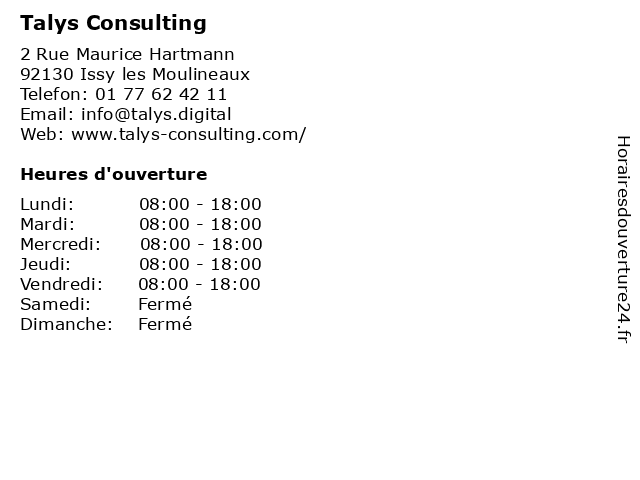 Talys Consulting

2 Rue Maurice Hartmann
92130 Issy les Moulineaux
Telefon: 01 77 62 42 11
Email: info@talys.digital
Web: www.talys-consulting.com/

Heures d'ouverture

Lundi: 08:00 - 18:00
Mardi: 08:00 - 18:00
Mercredi: 08:00 - 18:00
Jeudi: 08:00 - 18:00
Vendredi: 08:00 - 18:00
Samedi: Fermé
Dimanche: Fermé

Horairesdouverture24.fr